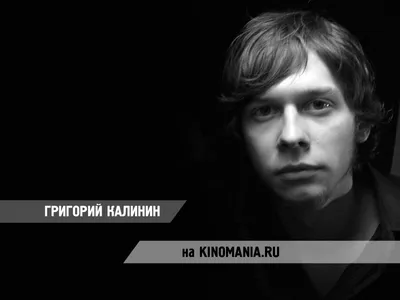 ГРИГОРИЙ КАЛИНИН

на KINOMANIA.RU